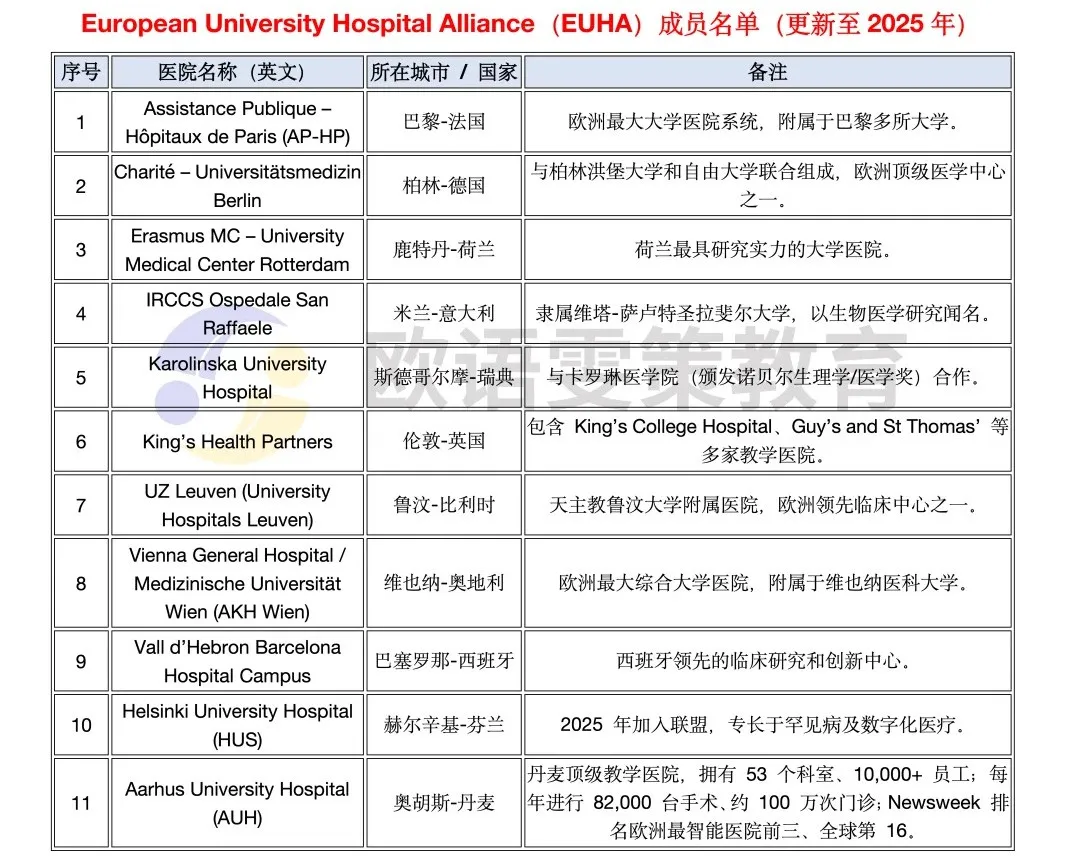 European University Hospital Alliance（EUHA）成员名单（更新至 2025 年）

| 序号 | 医院名称（英文） | 所在城市 / 国家 | 备注 |
|---|---|---|---|
| 1 | Assistance Publique – Hôpitaux de Paris (AP-HP) | 巴黎-法国 | 欧洲最大大学医院系统，附属于巴黎多所大学。 |
| 2 | Charité – Universitätsmedizin Berlin | 柏林-德国 | 与柏林洪堡大学和自由大学联合组成，欧洲顶级医学中心之一。 |
| 3 | Erasmus MC – University Medical Center Rotterdam | 鹿特丹-荷兰 | 荷兰最具研究实力的大学医院。 |
| 4 | IRCCS Ospedale San Raffaele | 米兰-意大利 | 隶属维塔-萨卢特圣拉斐尔大学，以生物医学研究闻名。 |
| 5 | Karolinska University Hospital | 斯德哥尔摩-瑞典 | 与卡罗琳医学院（颁发诺贝尔生理学/医学奖）合作。 |
| 6 | King's Health Partners | 伦敦-英国 | 包含 King's College Hospital、Guy's and St Thomas' 等多家教学医院。 |
| 7 | UZ Leuven (University Hospitals Leuven) | 鲁汶-比利时 | 天主教鲁汶大学附属医院，欧洲领先临床中心之一。 |
| 8 | Vienna General Hospital / Medizinische Universität Wien (AKH Wien) | 维也纳-奥地利 | 欧洲最大综合大学医院，附属于维也纳医科大学。 |
| 9 | Vall d'Hebron Barcelona Hospital Campus | 巴塞罗那-西班牙 | 西班牙领先的临床研究和创新中心。 |
| 10 | Helsinki University Hospital (HUS) | 赫尔辛基-芬兰 | 2025 年加入联盟，专长于罕见病及数字化医疗。 |
| 11 | Aarhus University Hospital (AUH) | 奥胡斯-丹麦 | 丹麦顶级教学医院，拥有 53 个科室、10,000+ 员工；每年进行 82,000 台手术、约 100 万次门诊；Newsweek 排名欧洲最智能医院前三、全球第 16。 |

欧语雯策教育